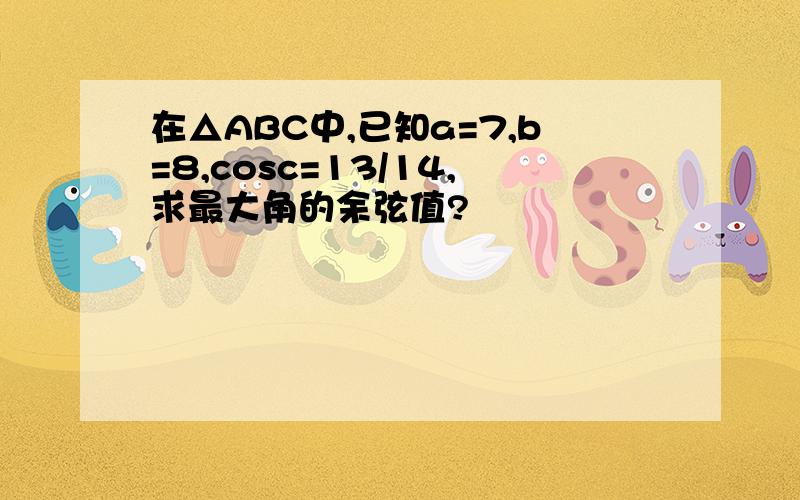 在△ABC中,已知a=7,b=8,cosc=13/14,求最大角的余弦值?